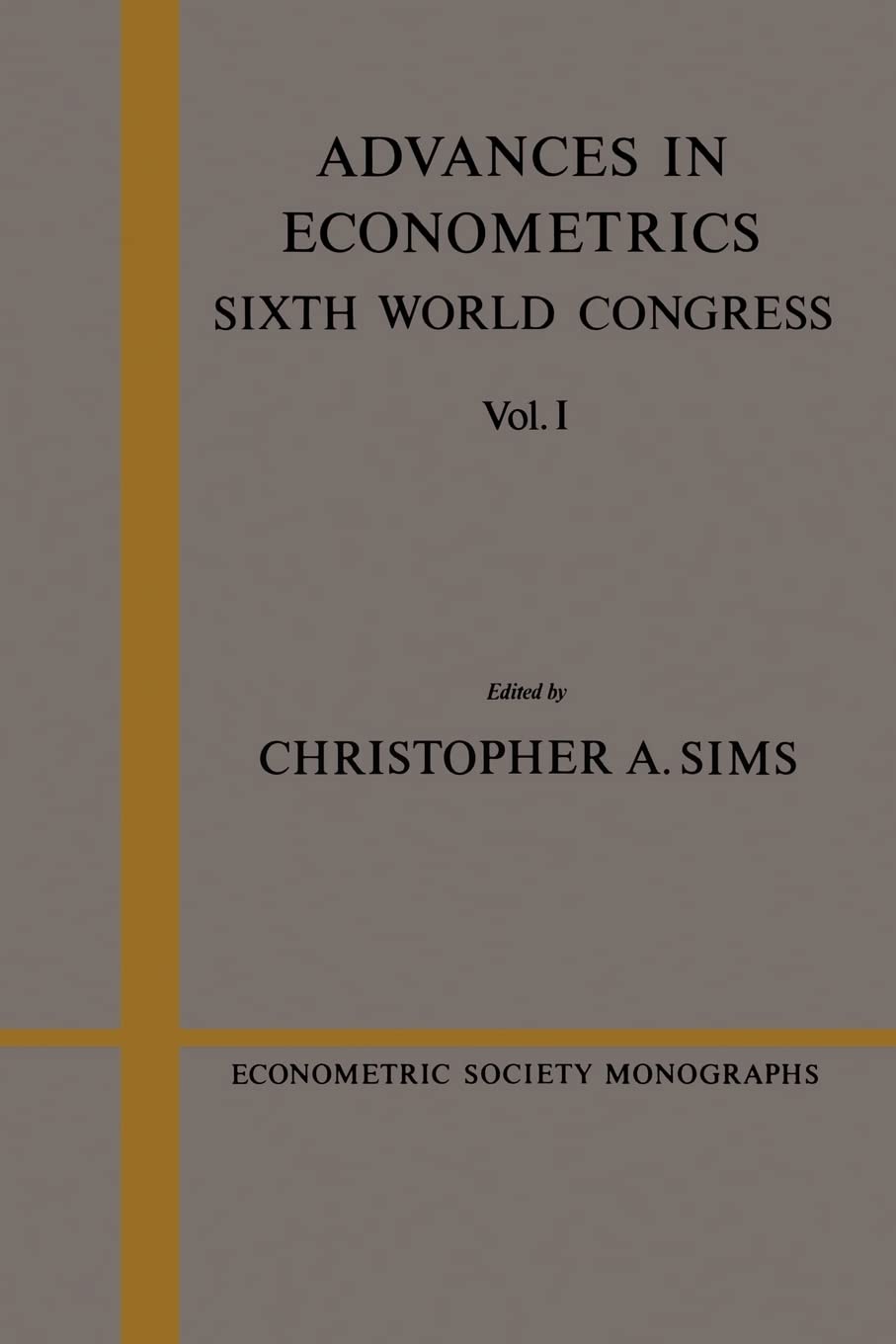 ADVANCES IN ECONOMETRICS
SIXTH WORLD CONGRESS

Vol. I

Edited by
CHRISTOPHER A. SIMS

ECONOMETRIC SOCIETY MONOGRAPHS